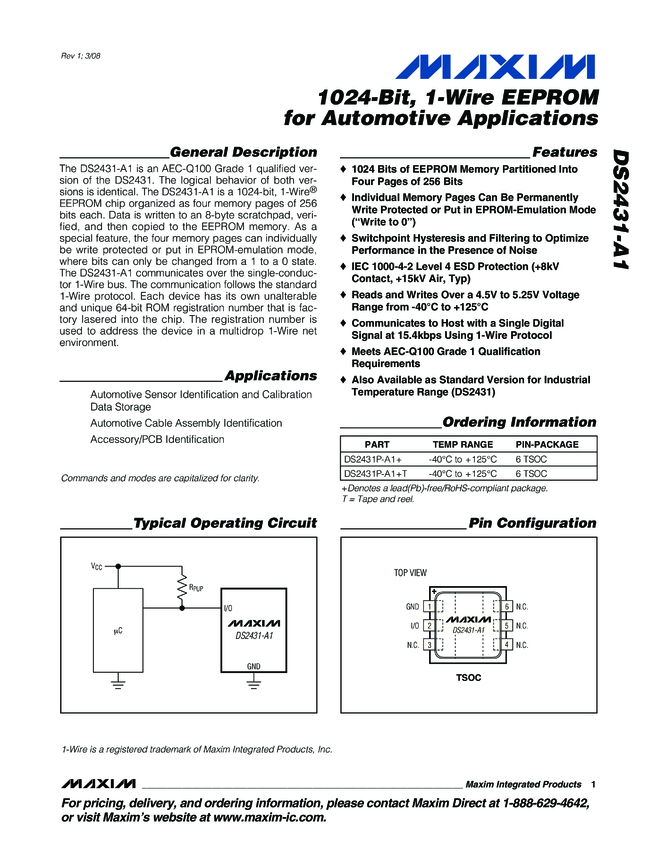 Rev 1; 3/08

MAXIM

1024-Bit, 1-Wire EEPROM for Automotive Applications

DS2431-A1

General Description

The DS2431-A1 is an AEC-Q100 Grade 1 qualified version of the DS2431. The logical behavior of both versions is identical. The DS2431-A1 is a 1024-bit, 1-Wire® EEPROM chip organized as four memory pages of 256 bits each. Data is written to an 8-byte scratchpad, verified, and then copied to the EEPROM memory. As a special feature, the four memory pages can individually be write protected or put in EPROM-emulation mode, where bits can only be changed from a 1 to a 0 state. The DS2431-A1 communicates over the single-conductor 1-Wire bus. The communication follows the standard 1-Wire protocol. Each device has its own unalterable and unique 64-bit ROM registration number that is factory lasered into the chip. The registration number is used to address the device in a multidrop 1-Wire net environment.

Applications

Automotive Sensor Identification and Calibration Data Storage

Automotive Cable Assembly Identification

Accessory/PCB Identification

Commands and modes are capitalized for clarity.

Features

♦ 1024 Bits of EEPROM Memory Partitioned Into Four Pages of 256 Bits

♦ Individual Memory Pages Can Be Permanently Write Protected or Put in EPROM-Emulation Mode ("Write to 0")

♦ Switchpoint Hysteresis and Filtering to Optimize Performance in the Presence of Noise

♦ IEC 1000-4-2 Level 4 ESD Protection (+8kV Contact, +15kV Air, Typ)

♦ Reads and Writes Over a 4.5V to 5.25V Voltage Range from -40°C to +125°C

♦ Communicates to Host with a Single Digital Signal at 15.4kbps Using 1-Wire Protocol

♦ Meets AEC-Q100 Grade 1 Qualification Requirements

♦ Also Available as Standard Version for Industrial Temperature Range (DS2431)

Ordering Information

| PART | TEMP RANGE | PIN-PACKAGE |
|---|---|---|
| DS2431P-A1+ | -40°C to +125°C | 6 TSOC |
| DS2431P-A1+T | -40°C to +125°C | 6 TSOC |

+Denotes a lead(Pb)-free/RoHS-compliant package.
T = Tape and reel.

Typical Operating Circuit

$V_{CC}$
$R_{PUP}$
μC
I/O
MAXIM
DS2431-A1
GND

Pin Configuration

TOP VIEW
+
GND 1
I/O 2
N.C. 3
MAXIM
DS2431-A1
6 N.C.
5 N.C.
4 N.C.
TSOC

1-Wire is a registered trademark of Maxim Integrated Products, Inc.

MAXIM Maxim Integrated Products 1

For pricing, delivery, and ordering information, please contact Maxim Direct at 1-888-629-4642, or visit Maxim's website at www.maxim-ic.com.